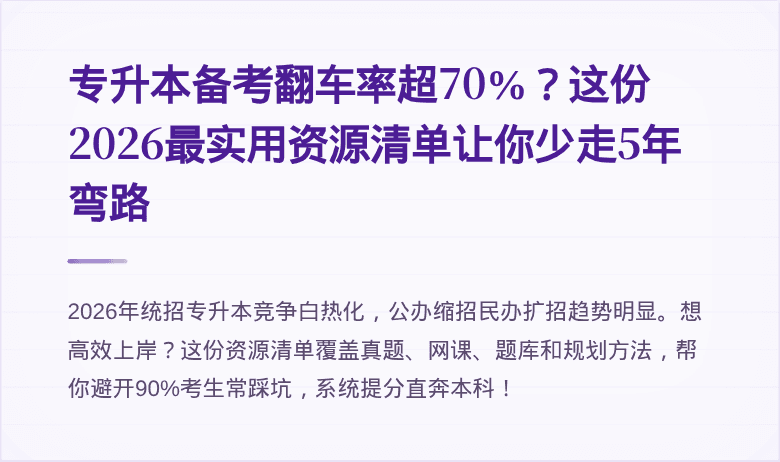 专升本备考翻车率超70%？这份2026最实用资源清单让你少走5年弯路

2026年统招专升本竞争白热化，公办缩招民办扩招趋势明显。想高效上岸？这份资源清单覆盖真题、网课、题库和规划方法，帮你避开90%考生常踩坑，系统提分直奔本科！